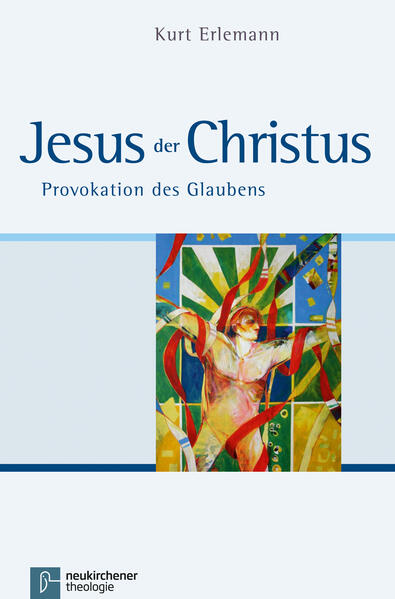 Kurt Erlemann

Jesus der Christus

Provokation des Glaubens

neukirchener theologie